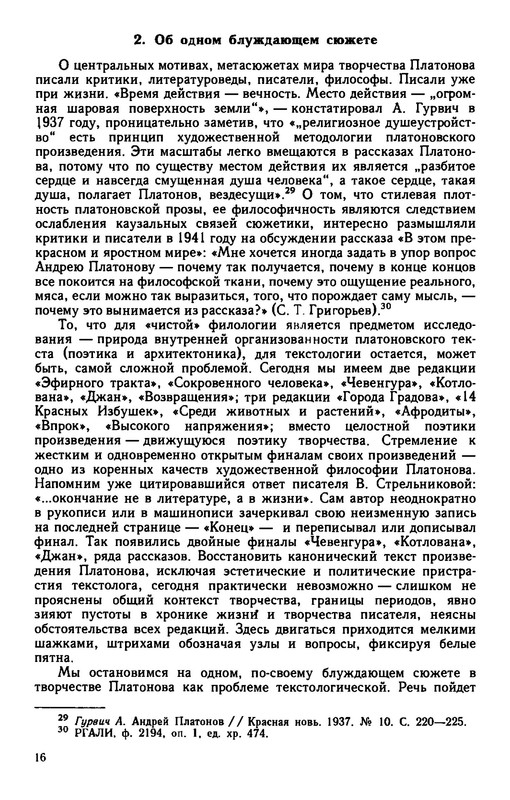 2. Об одном блуждающем сюжете

О центральных мотивах, метасюжетах мира творчества Платонова писали критики, литературоведы, писатели, философы. Писали уже при жизни. «Время действия — вечность. Место действия — „огромная шаровая поверхность земли“», — констатировал А. Гурвич в 1937 году, проницательно заметив, что «„религиозное душеустройство“ есть принцип художественной методологии платоновского произведения. Эти масштабы легко вмещаются в рассказах Платонова, потому что по существу местом действия их является „разбитое сердце и навсегда смущенная душа человека“, а такое сердце, такая душа, полагает Платонов, вездесущи».$^{29}$ О том, что стилевая плотность платоновской прозы, ее философичность являются следствием ослабления каузальных связей сюжетики, интересно размышляли критики и писатели в 1941 году на обсуждении рассказа «В этом прекрасном и яростном мире»: «Мне хочется иногда задать в упор вопрос Андрею Платонову — почему так получается, почему в конце концов все покоится на философской ткани, почему это ощущение реального, мяса, если можно так выразиться, того, что порождает саму мысль, — почему это вынимается из рассказа?» (С. Т. Григорьев).$^{30}$

То, что для «чистой» филологии является предметом исследования — природа внутренней организованности платоновского текста (поэтика и архитектоника), для текстологии остается, может быть, самой сложной проблемой. Сегодня мы имеем две редакции «Эфирного тракта», «Сокровенного человека», «Чевенгура», «Котлована», «Джан», «Возвращения»; три редакции «Города Градова», «14 Красных Избушек», «Среди животных и растений», «Афродиты», «Впрок», «Высокого напряжения»; вместо целостной поэтики произведения — движущуюся поэтику творчества. Стремление к жестким и одновременно открытым финалам своих произведений — одно из коренных качеств художественной философии Платонова. Напомним уже цитировавшийся ответ писателя В. Стрельниковой: «...окончание не в литературе, а в жизни». Сам автор неоднократно в рукописи или в машинописи зачеркивал свою неизменную запись на последней странице — «Конец» — и переписывал или дописывал финал. Так появились двойные финалы «Чевенгура», «Котлована», «Джан», ряда рассказов. Восстановить канонический текст произведения Платонова, исключая эстетические и политические пристрастия текстолога, сегодня практически невозможно — слишком не прояснены общий контекст творчества, границы периодов, явно зияют пустоты в хронике жизни и творчества писателя, неясны обстоятельства всех редакций. Здесь двигаться приходится мелкими шажками, штрихами обозначая узлы и вопросы, фиксируя белые пятна.

Мы остановимся на одном, по-своему блуждающем сюжете в творчестве Платонова как проблеме текстологической. Речь пойдет

$^{29}$ Гурвич А. Андрей Платонов // Красная новь. 1937. № 10. С. 220—225.
$^{30}$ РГАЛИ, ф. 2194, оп. 1, ед. хр. 474.

16